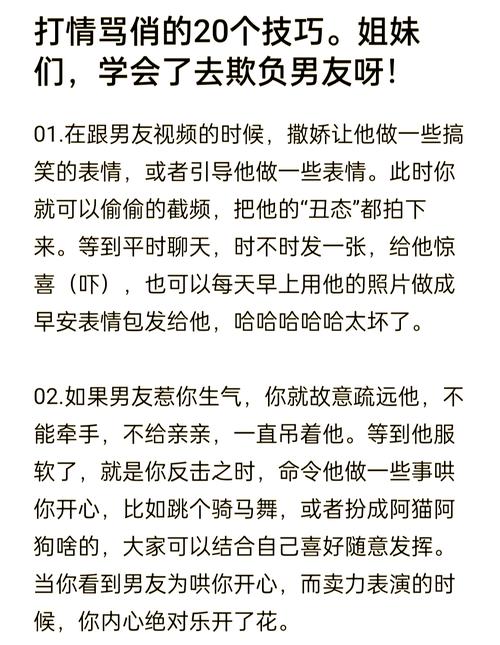 打情骂俏的20个技巧。姐妹们，学会了去欺负男友呀！

01.在跟男友视频的时候，撒娇让他做一些搞笑的表情，或者引导他做一些表情。此时你就可以偷偷的截频，把他的“丑态”都拍下来。等到平时聊天，时不时发一张，给他惊喜（吓），也可以每天早上用他的照片做成早安表情包发给他，哈哈哈哈哈太坏了。

02.如果男友惹你生气，你就故意疏远他，不能牵手，不给亲亲，一直吊着他。等到他服软了，就是你反击之时，命令他做一些事哄你开心，比如跳个骑马舞，或者扮成阿猫阿狗啥的，大家可以结合自己喜好随意发挥。当你看到男友为哄你开心，而卖力表演的时候，你内心绝对乐开了花。